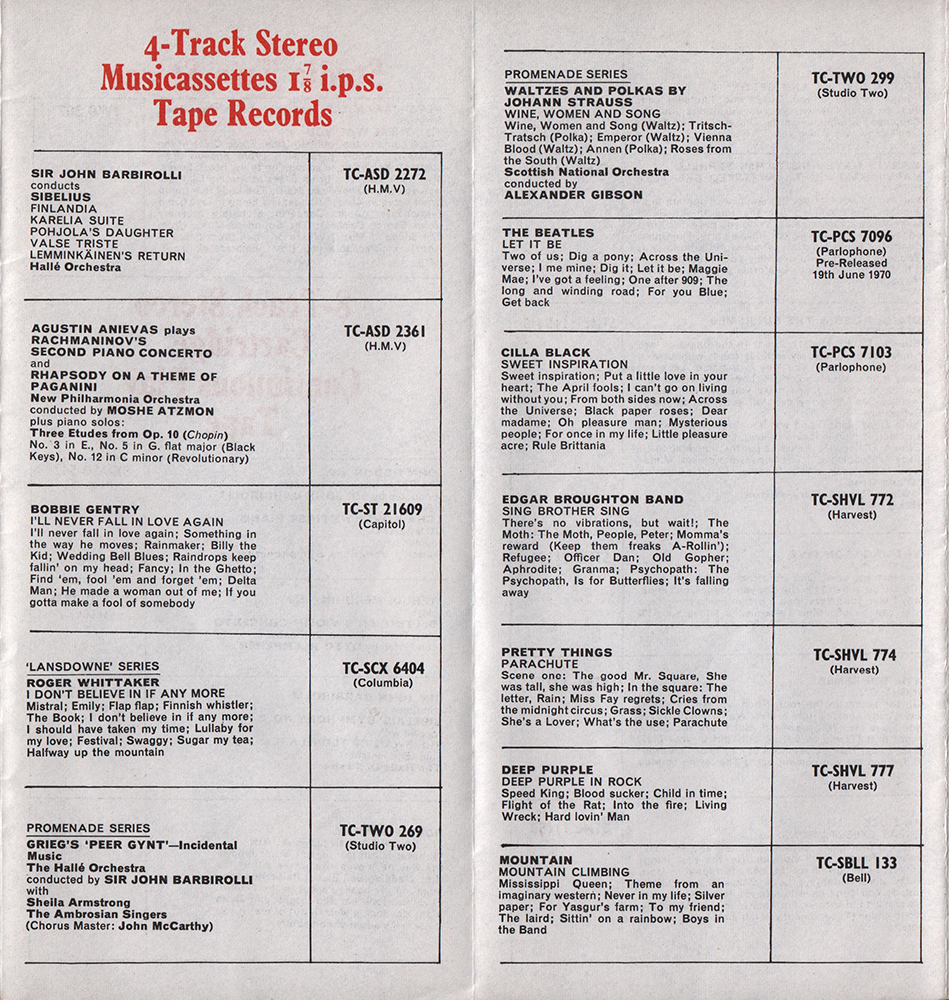 4-Track Stereo
Musicassettes $1\frac{7}{8}$ i.p.s.
Tape Records

| | |
|---|---|
| SIR JOHN BARBIROLLI conducts SIBELIUS FINLANDIA KARELIA SUITE POHJOLA'S DAUGHTER VALSE TRISTE LEMMINKÄINEN'S RETURN Hallé Orchestra | TC-ASD 2272 (H.M.V) |
| AGUSTIN ANIEVAS plays RACHMANINOV'S SECOND PIANO CONCERTO and RHAPSODY ON A THEME OF PAGANINI New Philharmonia Orchestra conducted by MOSHE ATZMON plus piano solos: Three Etudes from Op. 10 (Chopin) No. 3 in E., No. 5 in G. flat major (Black Keys), No. 12 in C minor (Revolutionary) | TC-ASD 2361 (H.M.V) |
| BOBBIE GENTRY I'LL NEVER FALL IN LOVE AGAIN I'll never fall in love again; Something in the way he moves; Rainmaker; Billy the Kid; Wedding Bell Blues; Raindrops keep fallin' on my head; Fancy; In the Ghetto; Find 'em, fool 'em and forget 'em; Delta Man; He made a woman out of me; If you gotta make a fool of somebody | TC-ST 21609 (Capitol) |
| 'LANSDOWNE' SERIES ROGER WHITTAKER I DON'T BELIEVE IN IF ANY MORE Mistral; Emily; Flap flap; Finnish whistler; The Book; I don't believe in if any more; I should have taken my time; Lullaby for my love; Festival; Swaggy; Sugar my tea; Halfway up the mountain | TC-SCX 6404 (Columbia) |
| PROMENADE SERIES GRIEG'S 'PEER GYNT'—Incidental Music The Hallé Orchestra conducted by SIR JOHN BARBIROLLI with Sheila Armstrong The Ambrosian Singers (Chorus Master: John McCarthy) | TC-TWO 269 (Studio Two) |

| | |
|---|---|
| PROMENADE SERIES WALTZES AND POLKAS BY JOHANN STRAUSS WINE, WOMEN AND SONG Wine, Women and Song (Waltz); Tritsch-Tratsch (Polka); Emperor (Waltz); Vienna Blood (Waltz); Annen (Polka); Roses from the South (Waltz) Scottish National Orchestra conducted by ALEXANDER GIBSON | TC-TWO 299 (Studio Two) |
| THE BEATLES LET IT BE Two of us; Dig a pony; Across the Universe; I me mine; Dig it; Let it be; Maggie Mae; I've got a feeling; One after 909; The long and winding road; For you Blue; Get back | TC-PCS 7096 (Parlophone) Pre-Released 19th June 1970 |
| CILLA BLACK SWEET INSPIRATION Sweet inspiration; Put a little love in your heart; The April fools; I can't go on living without you; From both sides now; Across the Universe; Black paper roses; Dear madame; Oh pleasure man; Mysterious people; For once in my life; Little pleasure acre; Rule Brittania | TC-PCS 7103 (Parlophone) |
| EDGAR BROUGHTON BAND SING BROTHER SING There's no vibrations, but wait!; The Moth: The Moth, People, Peter; Momma's reward (Keep them freaks A-Rollin'); Refugee; Officer Dan; Old Gopher; Aphrodite; Granma; Psychopath: The Psychopath, Is for Butterflies; It's falling away | TC-SHVL 772 (Harvest) |
| PRETTY THINGS PARACHUTE Scene one: The good Mr. Square, She was tall, she was high; In the square: The letter, Rain; Miss Fay regrets; Cries from the midnight circus; Grass; Sickle Clowns; She's a Lover; What's the use; Parachute | TC-SHVL 774 (Harvest) |
| DEEP PURPLE DEEP PURPLE IN ROCK Speed King; Blood sucker; Child in time; Flight of the Rat; Into the fire; Living Wreck; Hard lovin' Man | TC-SHVL 777 (Harvest) |
| MOUNTAIN MOUNTAIN CLIMBING Mississippi Queen; Theme from an imaginary western; Never in my life; Silver paper; For Yasgur's farm; To my friend; The laird; Sittin' on a rainbow; Boys in the Band | TC-SBLL 133 (Bell) |